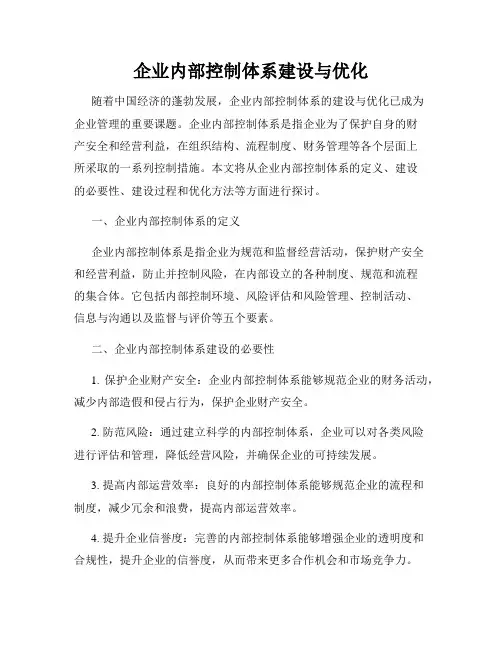 企业内部控制体系建设与优化

随着中国经济的蓬勃发展，企业内部控制体系的建设与优化已成为企业管理的重要课题。企业内部控制体系是指企业为了保护自身的财产安全和经营利益，在组织结构、流程制度、财务管理等各个层面上所采取的一系列控制措施。本文将从企业内部控制体系的定义、建设的必要性、建设过程和优化方法等方面进行探讨。

一、企业内部控制体系的定义

企业内部控制体系是指企业为规范和监督经营活动，保护财产安全和经营利益，防止并控制风险，在内部设立的各种制度、规范和流程的集合体。它包括内部控制环境、风险评估和风险管理、控制活动、信息与沟通以及监督与评价等五个要素。

二、企业内部控制体系建设的必要性

1. 保护企业财产安全：企业内部控制体系能够规范企业的财务活动，减少内部造假和侵占行为，保护企业财产安全。

2. 防范风险：通过建立科学的内部控制体系，企业可以对各类风险进行评估和管理，降低经营风险，并确保企业的可持续发展。

3. 提高内部运营效率：良好的内部控制体系能够规范企业的流程和制度，减少冗余和浪费，提高内部运营效率。

4. 提升企业信誉度：完善的内部控制体系能够增强企业的透明度和合规性，提升企业的信誉度，从而带来更多合作机会和市场竞争力。